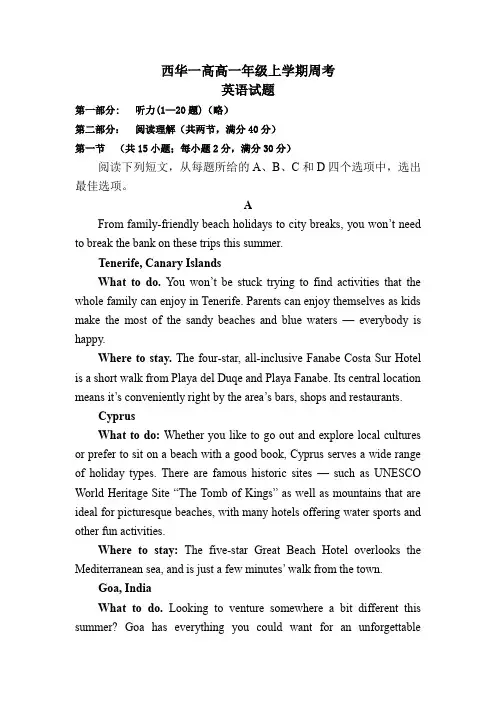 西华一高高一年级上学期周考
英语试题

第一部分： 听力(1—20题)（略）

第二部分： 阅读理解（共两节，满分40分）

第一节 （共15小题；每小题2分，满分30分）

阅读下列短文，从每题所给的A、B、C和D四个选项中，选出最佳选项。

A

From family-friendly beach holidays to city breaks, you won't need to break the bank on these trips this summer.

Tenerife, Canary Islands

What to do. You won't be stuck trying to find activities that the whole family can enjoy in Tenerife. Parents can enjoy themselves as kids make the most of the sandy beaches and blue waters — everybody is happy.

Where to stay. The four-star, all-inclusive Fanabe Costa Sur Hotel is a short walk from Playa del Duqe and Playa Fanabe. Its central location means it's conveniently right by the area's bars, shops and restaurants.

Cyprus

What to do: Whether you like to go out and explore local cultures or prefer to sit on a beach with a good book, Cyprus serves a wide range of holiday types. There are famous historic sites — such as UNESCO World Heritage Site "The Tomb of Kings" as well as mountains that are ideal for picturesque beaches, with many hotels offering water sports and other fun activities.

Where to stay: The five-star Great Beach Hotel overlooks the Mediterranean sea, and is just a few minutes' walk from the town.

Goa, India

What to do. Looking to venture somewhere a bit different this summer? Goa has everything you could want for an unforgettable